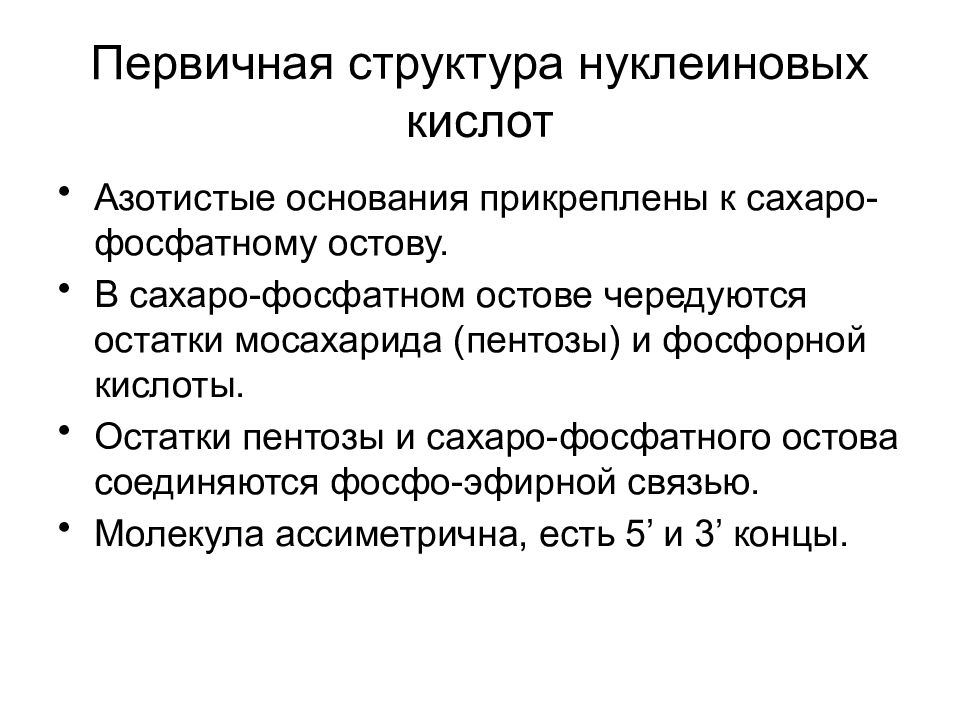 Первичная структура нуклеиновых кислот

• Азотистые основания прикреплены к сахаро-фосфатному остову.
• В сахаро-фосфатном остове чередуются остатки мосахарида (пентозы) и фосфорной кислоты.
• Остатки пентозы и сахаро-фосфатного остова соединяются фосфо-эфирной связью.
• Молекула ассиметрична, есть 5’ и 3’ концы.